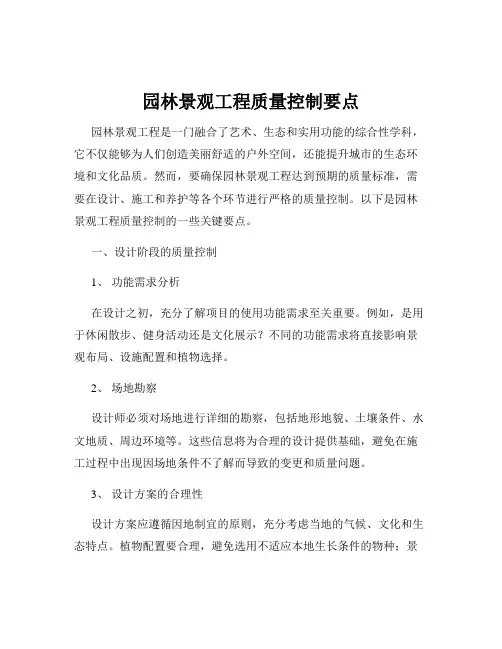 园林景观工程质量控制要点

园林景观工程是一门融合了艺术、生态和实用功能的综合性学科，它不仅能够为人们创造美丽舒适的户外空间，还能提升城市的生态环境和文化品质。然而，要确保园林景观工程达到预期的质量标准，需要在设计、施工和养护等各个环节进行严格的质量控制。以下是园林景观工程质量控制的一些关键要点。

一、设计阶段的质量控制

1、 功能需求分析

在设计之初，充分了解项目的使用功能需求至关重要。例如，是用于休闲散步、健身活动还是文化展示？不同的功能需求将直接影响景观布局、设施配置和植物选择。

2、 场地勘察

设计师必须对场地进行详细的勘察，包括地形地貌、土壤条件、水文地质、周边环境等。这些信息将为合理的设计提供基础，避免在施工过程中出现因场地条件不了解而导致的变更和质量问题。

3、 设计方案的合理性

设计方案应遵循因地制宜的原则，充分考虑当地的气候、文化和生态特点。植物配置要合理，避免选用不适应本地生长条件的物种；景